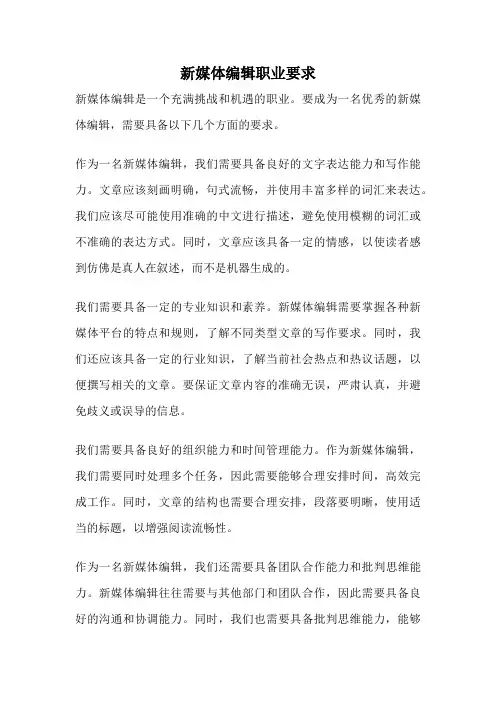 新媒体编辑职业要求

新媒体编辑是一个充满挑战和机遇的职业。要成为一名优秀的新媒体编辑，需要具备以下几个方面的要求。

作为一名新媒体编辑，我们需要具备良好的文字表达能力和写作能力。文章应该刻画明确，句式流畅，并使用丰富多样的词汇来表达。我们应该尽可能使用准确的中文进行描述，避免使用模糊的词汇或不准确的表达方式。同时，文章应该具备一定的情感，以使读者感到仿佛是真人在叙述，而不是机器生成的。

我们需要具备一定的专业知识和素养。新媒体编辑需要掌握各种新媒体平台的特点和规则，了解不同类型文章的写作要求。同时，我们还应该具备一定的行业知识，了解当前社会热点和热议话题，以便撰写相关的文章。要保证文章内容的准确无误，严肃认真，并避免歧义或误导的信息。

我们需要具备良好的组织能力和时间管理能力。作为新媒体编辑，我们需要同时处理多个任务，因此需要能够合理安排时间，高效完成工作。同时，文章的结构也需要合理安排，段落要明晰，使用适当的标题，以增强阅读流畅性。

作为一名新媒体编辑，我们还需要具备团队合作能力和批判思维能力。新媒体编辑往往需要与其他部门和团队合作，因此需要具备良好的沟通和协调能力。同时，我们也需要具备批判思维能力，能够